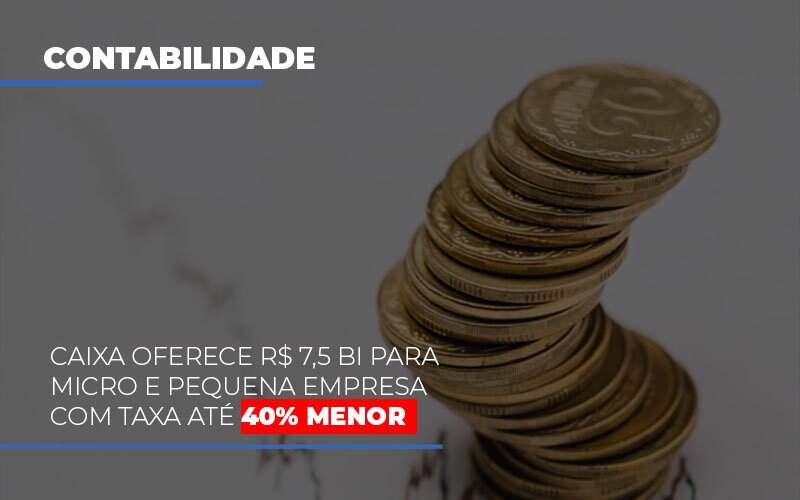 CONTABILIDADE

CAIXA OFERECE R$ 7,5 BI PARA MICRO E PEQUENA EMPRESA COM TAXA ATÉ 40% MENOR